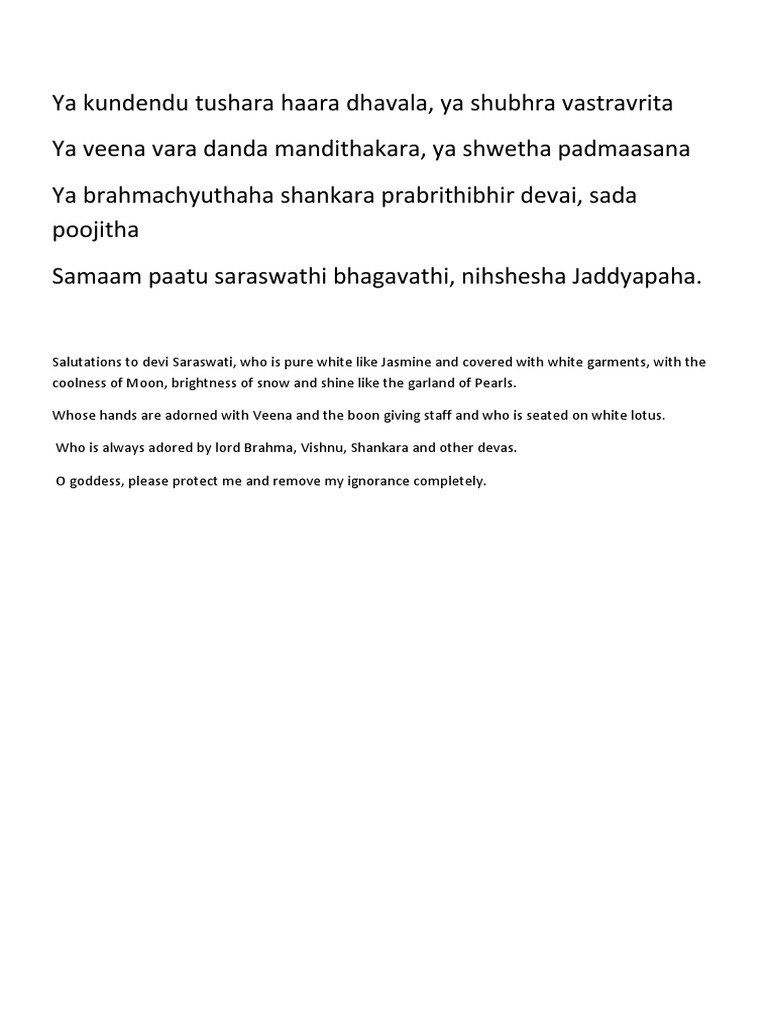 Ya kundendu tushara haara dhavala, ya shubhra vastravrita

Ya veena vara danda mandithakara, ya shwetha padmaasana

Ya brahmachyuthaha shankara prabrithibhir devai, sada poojitha

Samaam paatu saraswathi bhagavathi, nihshesha Jaddyapaha.

Salutations to devi Saraswati, who is pure white like Jasmine and covered with white garments, with the coolness of Moon, brightness of snow and shine like the garland of Pearls.

Whose hands are adorned with Veena and the boon giving staff and who is seated on white lotus.

Who is always adored by lord Brahma, Vishnu, Shankara and other devas.

O goddess, please protect me and remove my ignorance completely.